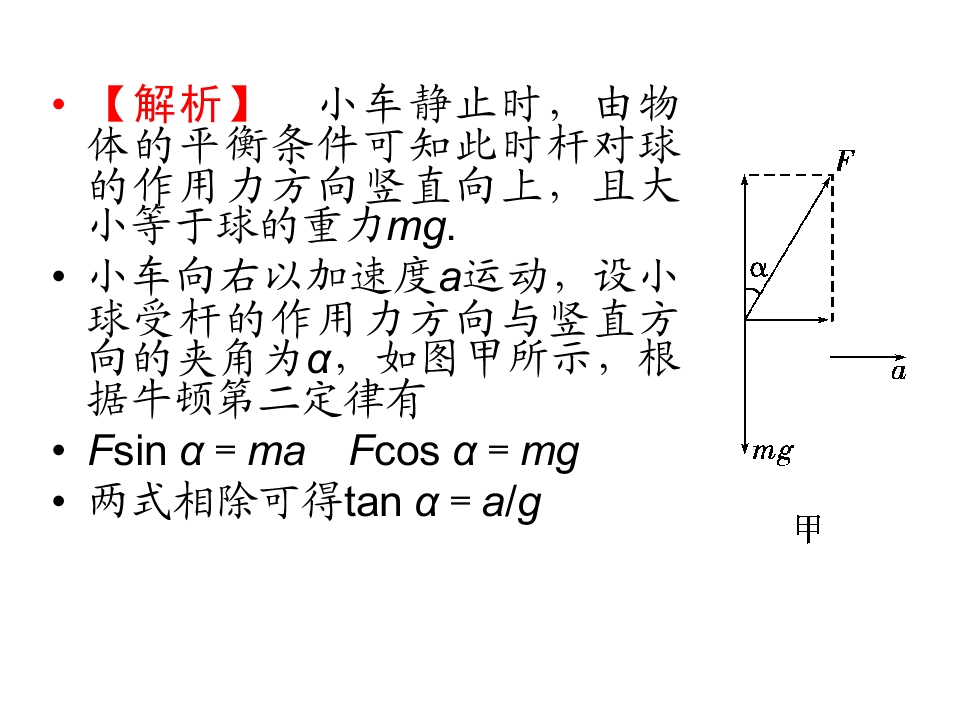 • 【解析】 小车静止时，由物体的平衡条件可知此时杆对球的作用力方向竖直向上，且大小等于球的重力$mg$.

• 小车向右以加速度$a$运动，设小球受杆的作用力方向与竖直方向的夹角为$\alpha$，如图甲所示，根据牛顿第二定律有

• $F\sin\alpha = ma$ $F\cos\alpha = mg$

• 两式相除可得$\tan\alpha = a/g$

$F$

$\alpha$

$a$

$mg$

甲